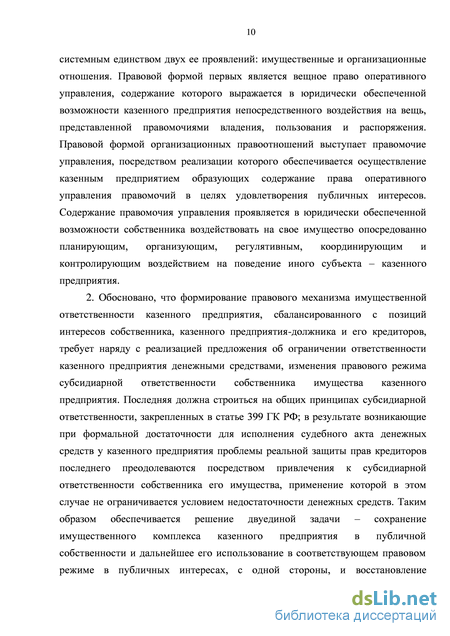 10

системным единством двух ее проявлений: имущественные и организационные отношения. Правовой формой первых является вещное право оперативного управления, содержание которого выражается в юридически обеспеченной возможности казенного предприятия непосредственного воздействия на вещь, представленной правомочиями владения, пользования и распоряжения. Правовой формой организационных правоотношений выступает правомочие управления, посредством реализации которого обеспечивается осуществление казенным предприятием образующих содержание права оперативного управления правомочий в целях удовлетворения публичных интересов. Содержание правомочия управления проявляется в юридически обеспеченной возможности собственника воздействовать на свое имущество опосредованно планирующим, организующим, регулятивным, координирующим и контролирующим воздействием на поведение иного субъекта – казенного предприятия.

2. Обосновано, что формирование правового механизма имущественной ответственности казенного предприятия, сбалансированного с позиций интересов собственника, казенного предприятия-должника и его кредиторов, требует наряду с реализацией предложения об ограничении ответственности казенного предприятия денежными средствами, изменения правового режима субсидиарной ответственности собственника имущества казенного предприятия. Последняя должна строиться на общих принципах субсидиарной ответственности, закрепленных в статье 399 ГК РФ; в результате возникающие при формальной достаточности для исполнения судебного акта денежных средств у казенного предприятия проблемы реальной защиты прав кредиторов последнего преодолеваются посредством привлечения к субсидиарной ответственности собственника его имущества, применение которой в этом случае не ограничивается условием недостаточности денежных средств. Таким образом обеспечивается решение двуединой задачи – сохранение имущественного комплекса казенного предприятия в публичной собственности и дальнейшее его использование в соответствующем правовом режиме в публичных интересах, с одной стороны, и восстановление

dsLib.net
библиотека диссертаций